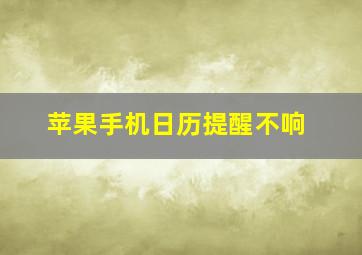 苹果手机日历提醒不响